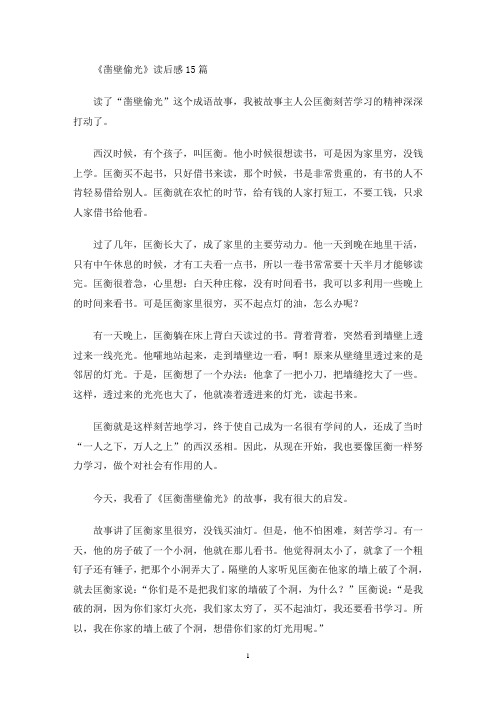 《凿壁偷光》读后感15篇

读了“凿壁偷光”这个成语故事，我被故事主人公匡衡刻苦学习的精神深深打动了。

西汉时候，有个孩子，叫匡衡。他小时候很想读书，可是因为家里穷，没钱上学。匡衡买不起书，只好借书来读，那个时候，书是非常贵重的，有书的人不肯轻易借给别人。匡衡就在农忙的时节，给有钱的人家打短工，不要工钱，只求人家借书给他看。

过了几年，匡衡长大了，成了家里的主要劳动力。他一天到晚在地里干活，只有中午休息的时候，才有工夫看一点书，所以一卷书常常要十天半月才能够读完。匡衡很着急，心里想：白天种庄稼，没有时间看书，我可以多利用一些晚上的时间来看书。可是匡衡家里很穷，买不起点灯的油，怎么办呢？

有一天晚上，匡衡躺在床上背白天读过的书。背着背着，突然看到墙壁上透过来一线亮光。他嚯地站起来，走到墙壁边一看，啊！原来从壁缝里透过来的是邻居的灯光。于是，匡衡想了一个办法：他拿了一把小刀，把墙缝挖大了一些。这样，透过来的光亮也大了，他就凑着透进来的灯光，读起书来。

匡衡就是这样刻苦地学习，终于使自己成为一名很有学问的人，还成了当时“一人之下，万人之上”的西汉丞相。因此，从现在开始，我也要像匡衡一样努力学习，做个对社会有作用的人。

今天，我看了《匡衡凿壁偷光》的故事，我有很大的启发。

故事讲了匡衡家里很穷，没钱买油灯。但是，他不怕困难，刻苦学习。有一天，他的房子破了一个小洞，他就在那儿看书。他觉得洞太小了，就拿了一个粗钉子还有锤子，把那个小洞弄大了。隔壁的人家听见匡衡在他家的墙上破了个洞，就去匡衡家说：“你们是不是把我们家的墙破了个洞，为什么？”匡衡说：“是我破的洞，因为你们家灯火亮，我们家太穷了，买不起油灯，我还要看书学习。所以，我在你家的墙上破了个洞，想借你们家的灯光用呢。”

1